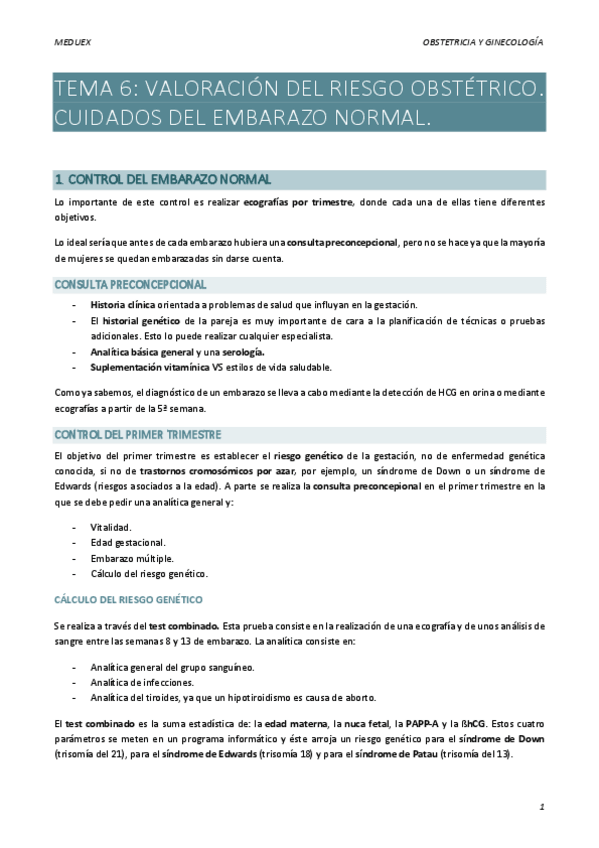 MEDUEX

OBSTETRICIA Y GINECOLOGÍA

TEMA 6: VALORACIÓN DEL RIESGO OBSTÉTRICO. CUIDADOS DEL EMBARAZO NORMAL.

1. CONTROL DEL EMBARAZO NORMAL

Lo importante de este control es realizar ecografías por trimestre, donde cada una de ellas tiene diferentes objetivos.

Lo ideal sería que antes de cada embarazo hubiera una consulta preconcepcional, pero no se hace ya que la mayoría de mujeres se quedan embarazadas sin darse cuenta.

CONSULTA PRECONCEPCIONAL

- Historia clínica orientada a problemas de salud que influyan en la gestación.
- El historial genético de la pareja es muy importante de cara a la planificación de técnicas o pruebas adicionales. Esto lo puede realizar cualquier especialista.
- Analítica básica general y una serología.
- Suplementación vitamínica VS estilos de vida saludable.

Como ya sabemos, el diagnóstico de un embarazo se lleva a cabo mediante la detección de HCG en orina o mediante ecografías a partir de la 5ª semana.

CONTROL DEL PRIMER TRIMESTRE

El objetivo del primer trimestre es establecer el riesgo genético de la gestación, no de enfermedad genética conocida, si no de trastornos cromosómicos por azar, por ejemplo, un síndrome de Down o un síndrome de Edwards (riesgos asociados a la edad). A parte se realiza la consulta preconcepional en el primer trimestre en la que se debe pedir una analítica general y:

- Vitalidad.
- Edad gestacional.
- Embarazo múltiple.
- Cálculo del riesgo genético.

CÁLCULO DEL RIESGO GENÉTICO

Se realiza a través del test combinado. Esta prueba consiste en la realización de una ecografía y de unos análisis de sangre entre las semanas 8 y 13 de embarazo. La analítica consiste en:

- Analítica general del grupo sanguíneo.
- Analítica de infecciones.
- Analítica del tiroides, ya que un hipotiroidismo es causa de aborto.

El test combinado es la suma estadística de: la edad materna, la nuca fetal, la PAPP-A y la ßhCG. Estos cuatro parámetros se meten en un programa informático y éste arroja un riesgo genético para el síndrome de Down (trisomía del 21), para el síndrome de Edwards (trisomía 18) y para el síndrome de Patau (trisomía del 13).

1